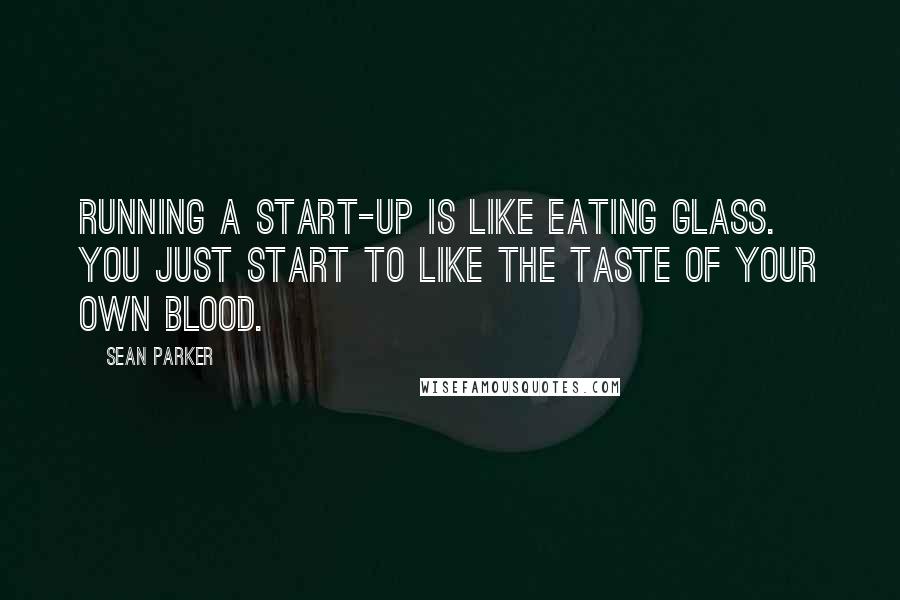 RUNNING A START-UP IS LIKE EATING GLASS. YOU JUST START TO LIKE THE TASTE OF YOUR OWN BLOOD.

SEAN PARKER

WISEFAMOUSQUOTES.COM